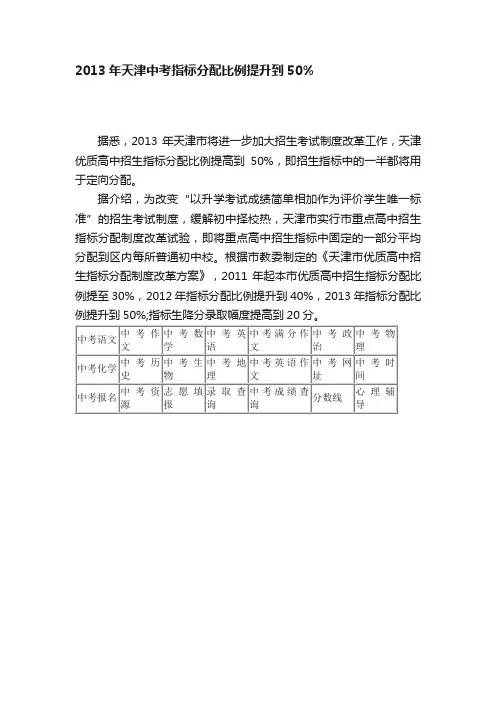 2013 年天津中考指标分配比例提升到 50%

据悉，2013 年天津市将进一步加大招生考试制度改革工作，天津优质高中招生指标分配比例提高到 50%，即招生指标中的一半都将用于定向分配。

据介绍，为改变“以升学考试成绩简单相加作为评价学生唯一标准”的招生考试制度，缓解初中择校热，天津市实行市重点高中招生指标分配制度改革试验，即将重点高中招生指标中固定的一部分平均分配到区内每所普通初中校。根据市教委制定的《天津市优质高中招生指标分配制度改革方案》，2011 年起本市优质高中招生指标分配比例提至 30%，2012 年指标分配比例提升到 40%，2013 年指标分配比例提升到 50%;指标生降分录取幅度提高到 20 分。

| 中考语文 | 中考作文 | 中考数学 | 中考英语 | 中考满分作文 | 中考政治 | 中考物理 |
|---|---|---|---|---|---|---|
| 中考化学 | 中考历史 | 中考生物 | 中考地理 | 中考英语作文 | 中考网址 | 中考时间 |
| 中考报名 | 中考资源 | 志愿填报 | 录取查询 | 中考成绩查询 | 分数线 | 心理辅导 |